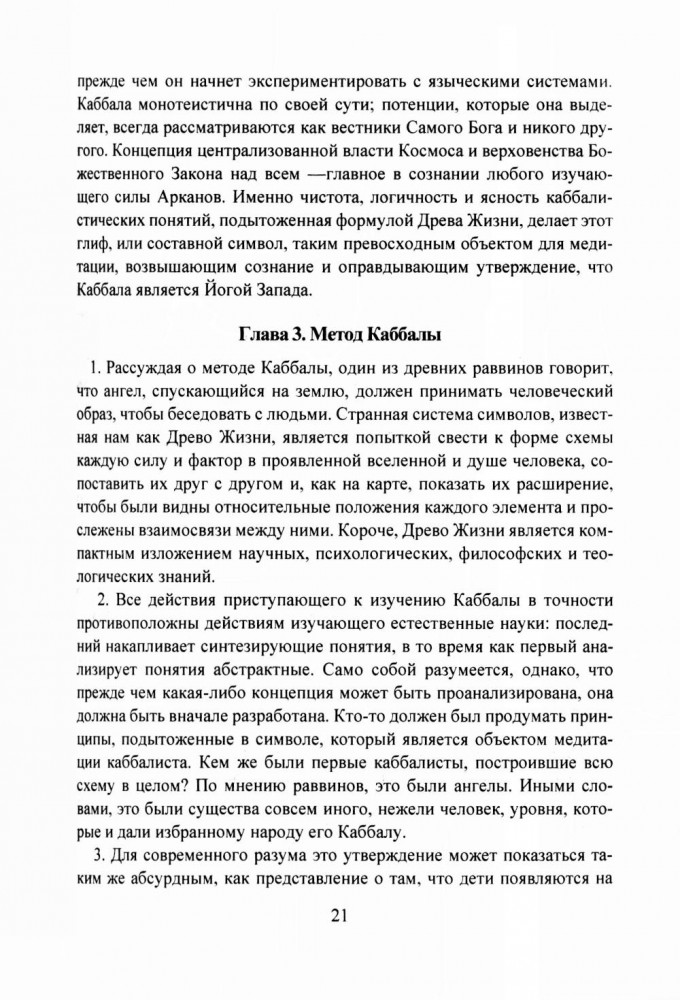 прежде чем он начнет экспериментировать с языческими системами. Каббала монотеистична по своей сути; потенции, которые она выделяет, всегда рассматриваются как вестники Самого Бога и никого другого. Концепция централизованной власти Космоса и верховенства Божественного Закона над всем —главное в сознании любого изучающего силы Арканов. Именно чистота, логичность и ясность каббалистических понятий, подытоженная формулой Древа Жизни, делает этот глиф, или составной символ, таким превосходным объектом для медитации, возвышающим сознание и оправдывающим утверждение, что Каббала является Йогой Запада.

Глава 3. Метод Каббалы

1. Рассуждая о методе Каббалы, один из древних раввинов говорит, что ангел, спускающийся на землю, должен принимать человеческий образ, чтобы беседовать с людьми. Странная система символов, известная нам как Древо Жизни, является попыткой свести к форме схемы каждую силу и фактор в проявленной вселенной и душе человека, сопоставить их друг с другом и, как на карте, показать их расширение, чтобы были видны относительные положения каждого элемента и прослежены взаимосвязи между ними. Короче, Древо Жизни является компактным изложением научных, психологических, философских и теологических знаний.

2. Все действия приступающего к изучению Каббалы в точности противоположны действиям изучающего естественные науки: последний накапливает синтезирующие понятия, в то время как первый анализирует понятия абстрактные. Само собой разумеется, однако, что прежде чем какая-либо концепция может быть проанализирована, она должна быть вначале разработана. Кто-то должен был продумать принципы, подытоженные в символе, который является объектом медитации каббалиста. Кем же были первые каббалисты, построившие всю схему в целом? По мнению раввинов, это были ангелы. Иными словами, это были существа совсем иного, нежели человек, уровня, которые и дали избранному народу его Каббалу.

3. Для современного разума это утверждение может показаться таким же абсурдным, как представление о там, что дети появляются на

21